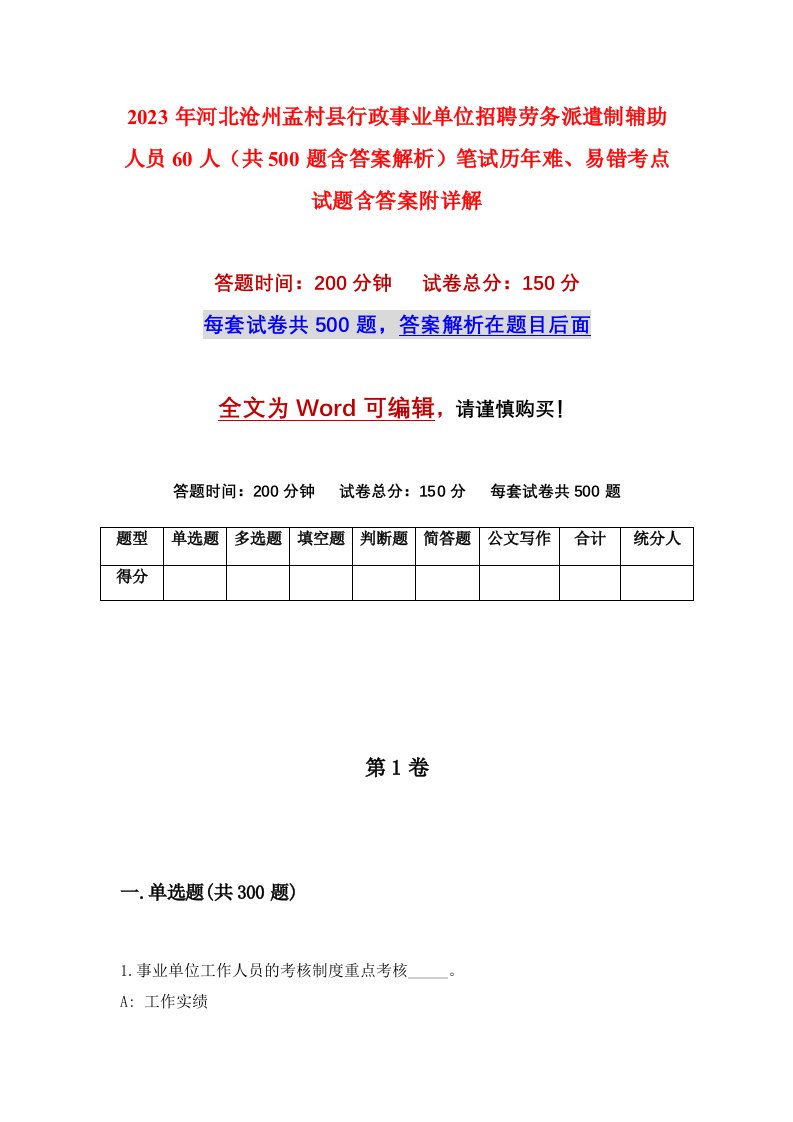 2023年河北沧州孟村县行政事业单位招聘劳务派遣制辅助人员60人（共500题含答案解析）笔试历年难、易错考点试题含答案附详解

答题时间：200分钟　试卷总分：150分

每套试卷共500题，答案解析在题目后面

全文为Word可编辑，请谨慎购买！

答题时间：200分钟　试卷总分：150分　每套试卷共500题

| 题型 | 单选题 | 多选题 | 填空题 | 判断题 | 简答题 | 公文写作 | 合计 | 统分人 |
|---|---|---|---|---|---|---|---|---|
| 得分 |  |  |  |  |  |  |  |  |

第1卷

一.单选题(共300题)

1.事业单位工作人员的考核制度重点考核_____。

A: 工作实绩